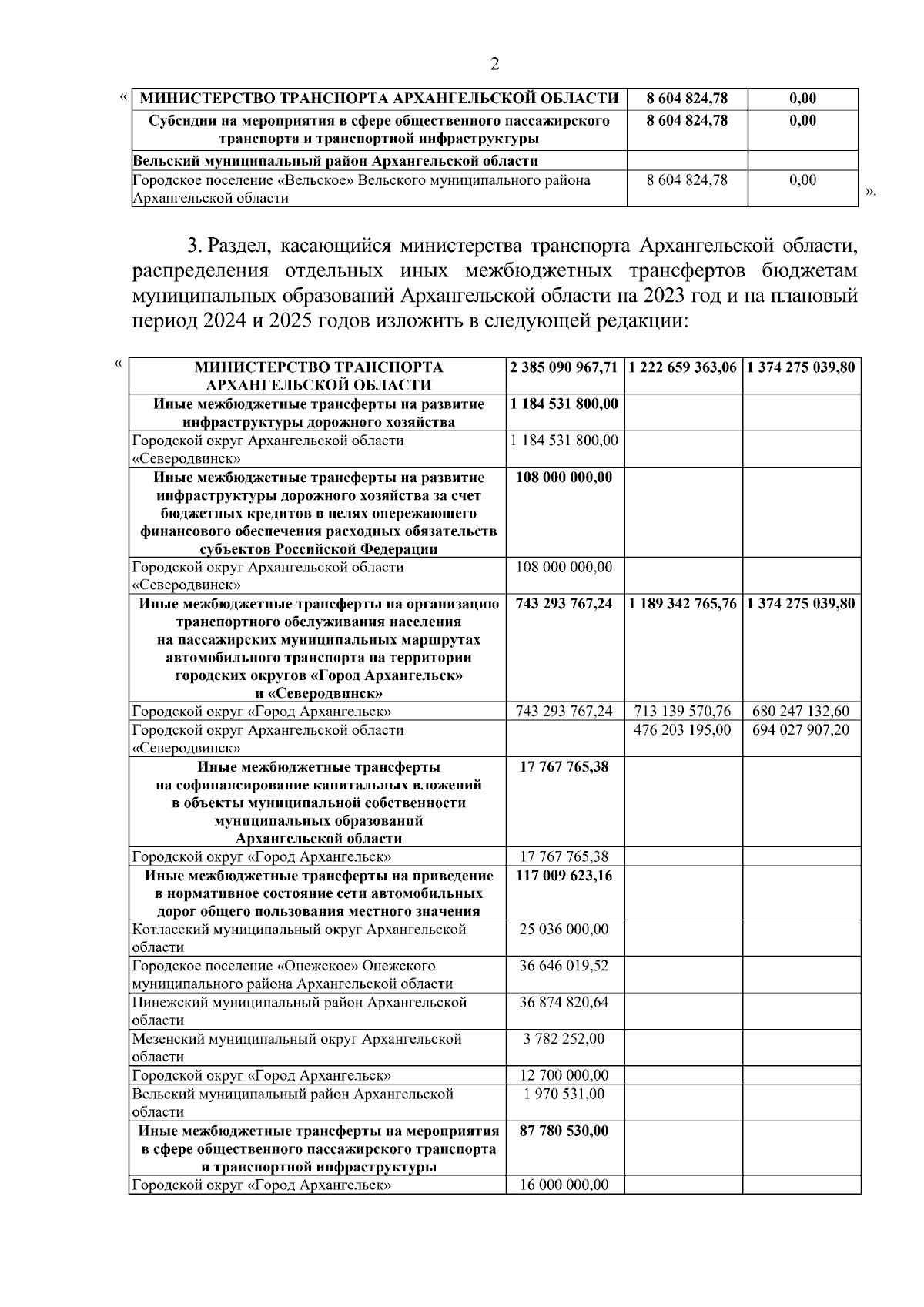 2

«

| МИНИСТЕРСТВО ТРАНСПОРТА АРХАНГЕЛЬСКОЙ ОБЛАСТИ | 8 604 824,78 | 0,00 |
|---|---|---|
| Субсидии на мероприятия в сфере общественного пассажирского транспорта и транспортной инфраструктуры | 8 604 824,78 | 0,00 |
| Вельский муниципальный район Архангельской области | | |
| Городское поселение «Вельское» Вельского муниципального района Архангельской области | 8 604 824,78 | 0,00 |

».

3. Раздел, касающийся министерства транспорта Архангельской области, распределения отдельных иных межбюджетных трансфертов бюджетам муниципальных образований Архангельской области на 2023 год и на плановый период 2024 и 2025 годов изложить в следующей редакции:

«

| МИНИСТЕРСТВО ТРАНСПОРТА АРХАНГЕЛЬСКОЙ ОБЛАСТИ | 2 385 090 967,71 | 1 222 659 363,06 | 1 374 275 039,80 |
|---|---|---|---|
| Иные межбюджетные трансферты на развитие инфраструктуры дорожного хозяйства | 1 184 531 800,00 | | |
| Городской округ Архангельской области «Северодвинск» | 1 184 531 800,00 | | |
| Иные межбюджетные трансферты на развитие инфраструктуры дорожного хозяйства за счет бюджетных кредитов в целях опережающего финансового обеспечения расходных обязательств субъектов Российской Федерации | 108 000 000,00 | | |
| Городской округ Архангельской области «Северодвинск» | 108 000 000,00 | | |
| Иные межбюджетные трансферты на организацию транспортного обслуживания населения на пассажирских муниципальных маршрутах автомобильного транспорта на территории городских округов «Город Архангельск» и «Северодвинск» | 743 293 767,24 | 1 189 342 765,76 | 1 374 275 039,80 |
| Городской округ «Город Архангельск» | 743 293 767,24 | 713 139 570,76 | 680 247 132,60 |
| Городской округ Архангельской области «Северодвинск» | | 476 203 195,00 | 694 027 907,20 |
| Иные межбюджетные трансферты на софинансирование капитальных вложений в объекты муниципальной собственности муниципальных образований Архангельской области | 17 767 765,38 | | |
| Городской округ «Город Архангельск» | 17 767 765,38 | | |
| Иные межбюджетные трансферты на приведение в нормативное состояние сети автомобильных дорог общего пользования местного значения | 117 009 623,16 | | |
| Котласский муниципальный округ Архангельской области | 25 036 000,00 | | |
| Городское поселение «Онежское» Онежского муниципального района Архангельской области | 36 646 019,52 | | |
| Пинежский муниципальный район Архангельской области | 36 874 820,64 | | |
| Мезенский муниципальный округ Архангельской области | 3 782 252,00 | | |
| Городской округ «Город Архангельск» | 12 700 000,00 | | |
| Вельский муниципальный район Архангельской области | 1 970 531,00 | | |
| Иные межбюджетные трансферты на мероприятия в сфере общественного пассажирского транспорта и транспортной инфраструктуры | 87 780 530,00 | | |
| Городской округ «Город Архангельск» | 16 000 000,00 | | |